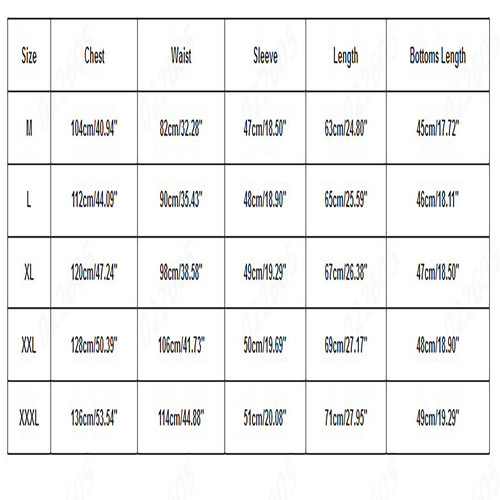 | Size | Chest | Waist | Sleeve | Length | Bottoms Length |
|---|---|---|---|---|---|
| M | 104cm/40.94" | 82cm/32.28" | 47cm/18.50" | 63cm/24.80" | 45cm/17.72" |
| L | 112cm/44.09" | 90cm/35.43" | 48cm/18.90" | 65cm/25.59" | 46cm/18.11" |
| XL | 120cm/47.24" | 98cm/38.58" | 49cm/19.29" | 67cm/26.38" | 47cm/18.50" |
| XXL | 128cm/50.39" | 106cm/41.73" | 50cm/19.69" | 69cm/27.17" | 48cm/18.90" |
| XXXL | 136cm/53.54" | 114cm/44.88" | 51cm/20.08" | 71cm/27.95" | 49cm/19.29" |